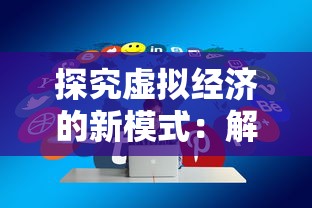 探究虚拟经济的新模式：解